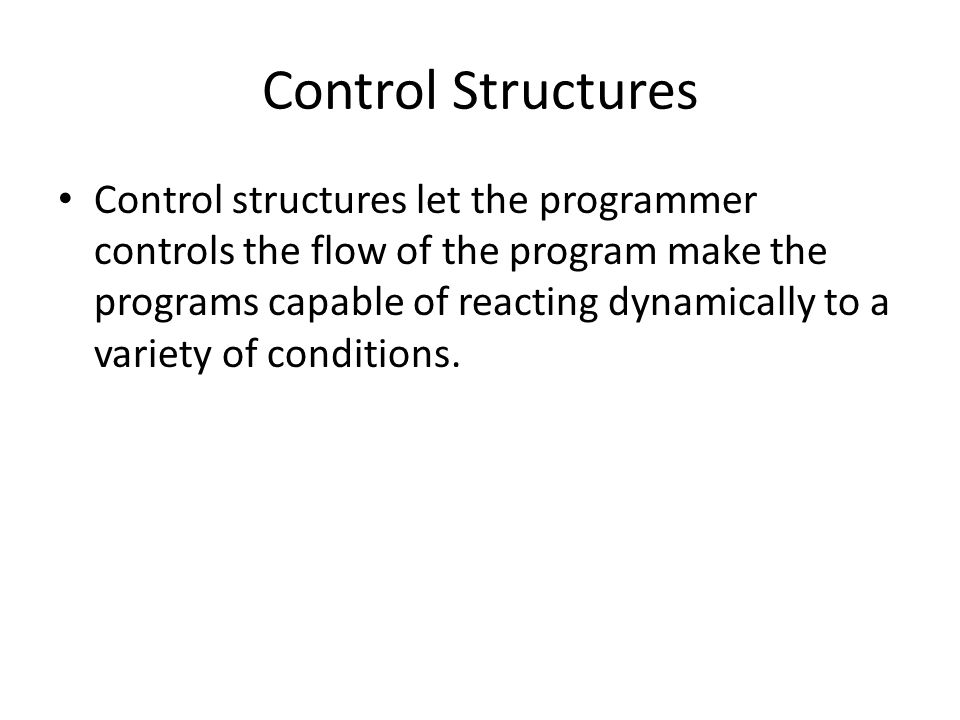 Control Structures

• Control structures let the programmer controls the flow of the program make the programs capable of reacting dynamically to a variety of conditions.